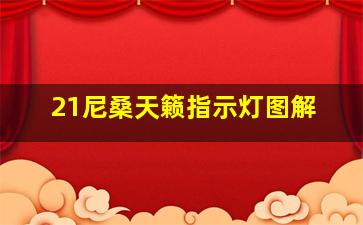 21尼桑天籁指示灯图解